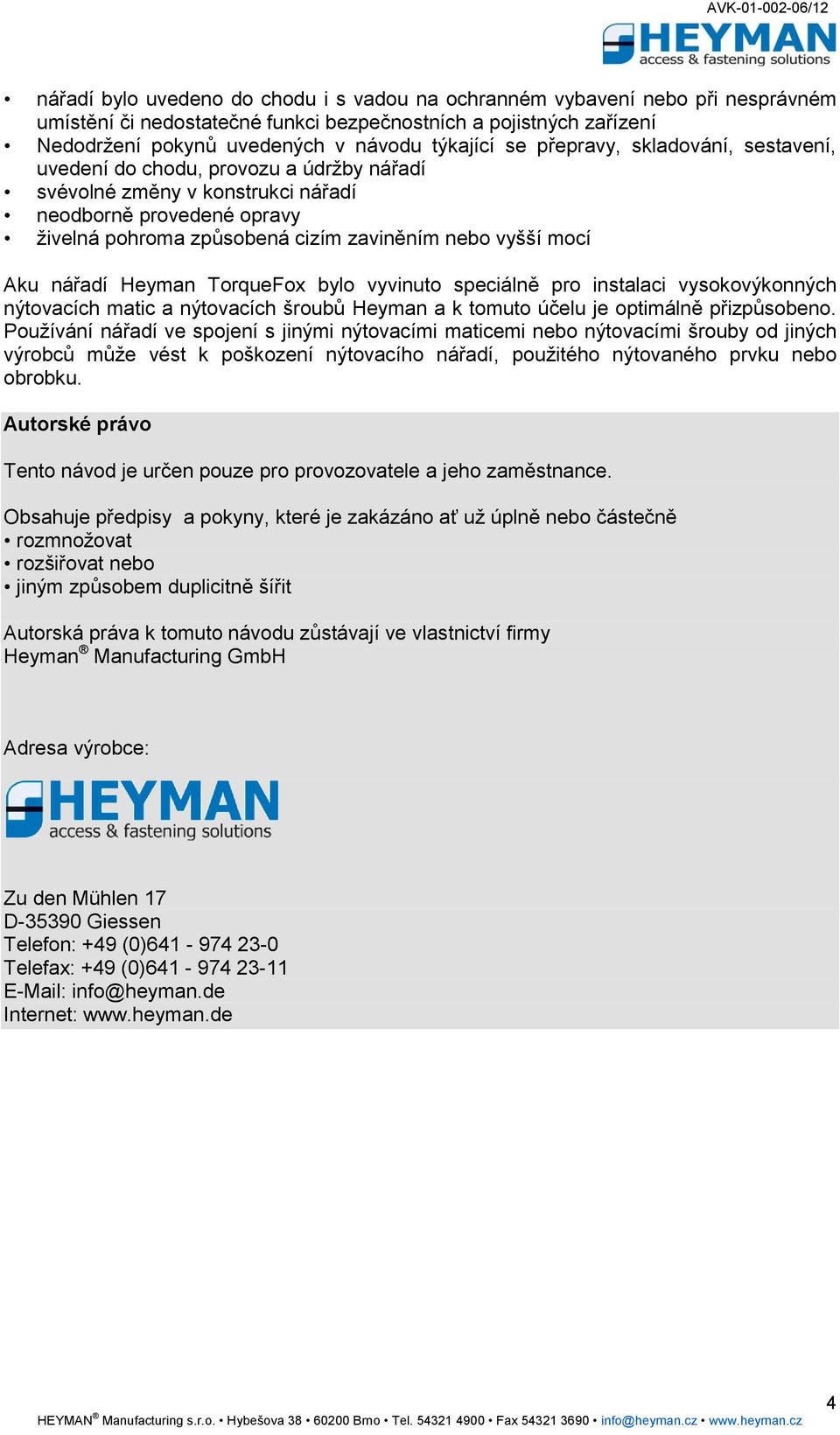 AVK-01-002-06/12

HEYMAN
access & fastening solutions

• nářadí bylo uvedeno do chodu i s vadou na ochranném vybavení nebo při nesprávném umístění či nedostatečné funkci bezpečnostních a pojistných zařízení
• Nedodržení pokynů uvedených v návodu týkající se přepravy, skladování, sestavení, uvedení do chodu, provozu a údržby nářadí
• svévolné změny v konstrukci nářadí
• neodborně provedené opravy
• živelná pohroma způsobená cizím zaviněním nebo vyšší mocí

Aku nářadí Heyman TorqueFox bylo vyvinuto speciálně pro instalaci vysokovýkonných nýtovacích matic a nýtovacích šroubů Heyman a k tomuto účelu je optimálně přizpůsobeno. Používání nářadí ve spojení s jinými nýtovacími maticemi nebo nýtovacími šrouby od jiných výrobců může vést k poškození nýtovacího nářadí, použitého nýtovaného prvku nebo obrobku.

Autorské právo

Tento návod je určen pouze pro provozovatele a jeho zaměstnance.

Obsahuje předpisy a pokyny, které je zakázáno ať už úplně nebo částečně
• rozmnožovat
• rozšiřovat nebo
• jiným způsobem duplicitně šířit

Autorská práva k tomuto návodu zůstávají ve vlastnictví firmy
Heyman® Manufacturing GmbH

Adresa výrobce:

HEYMAN
access & fastening solutions

Zu den Mühlen 17
D-35390 Giessen
Telefon: +49 (0)641 - 974 23-0
Telefax: +49 (0)641 - 974 23-11
E-Mail: info@heyman.de
Internet: www.heyman.de

4

HEYMAN® Manufacturing s.r.o. • Hybešova 38 • 60200 Brno • Tel. 54321 4900 • Fax 54321 3690 • info@heyman.cz • www.heyman.cz